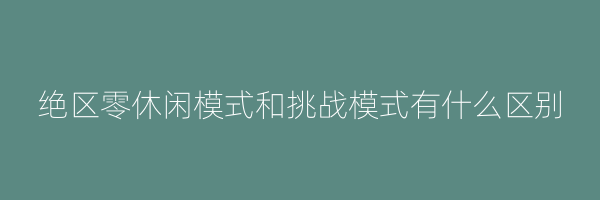 绝区零休闲模式和挑战模式有什么区别